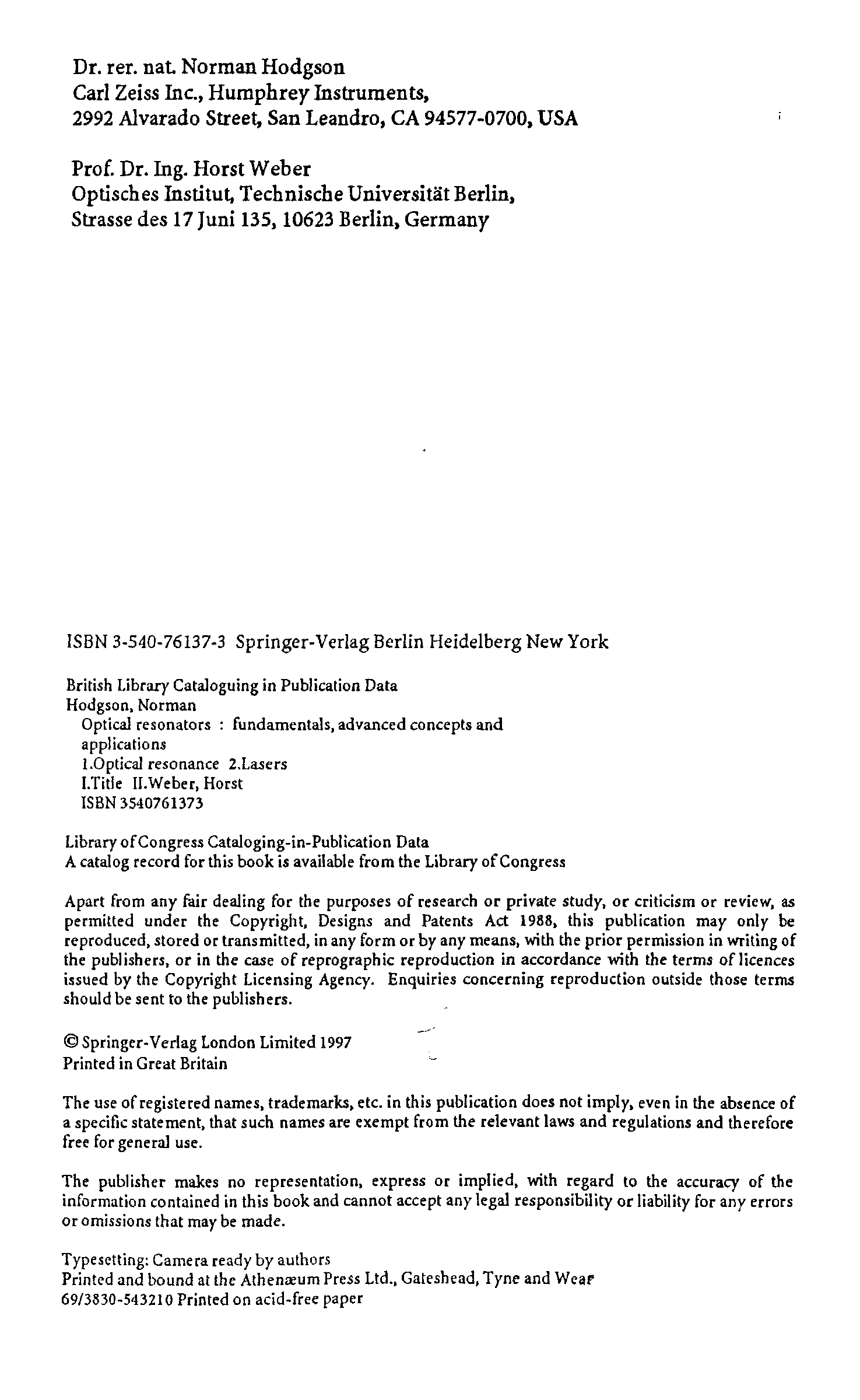 Dr. rer. nat. Norman Hodgson
Carl Zeiss Inc., Humphrey Instruments,
2992 Alvarado Street, San Leandro, CA 94577-0700, USA

Prof. Dr. Ing. Horst Weber
Optisches Institut, Technische Universität Berlin,
Strasse des 17 Juni 135, 10623 Berlin, Germany

ISBN 3-540-76137-3 Springer-Verlag Berlin Heidelberg New York

British Library Cataloguing in Publication Data
Hodgson, Norman
Optical resonators : fundamentals, advanced concepts and applications
1.Optical resonance 2.Lasers
I.Title II.Weber, Horst
ISBN 3540761373

Library of Congress Cataloging-in-Publication Data
A catalog record for this book is available from the Library of Congress

Apart from any fair dealing for the purposes of research or private study, or criticism or review, as permitted under the Copyright, Designs and Patents Act 1988, this publication may only be reproduced, stored or transmitted, in any form or by any means, with the prior permission in writing of the publishers, or in the case of reprographic reproduction in accordance with the terms of licences issued by the Copyright Licensing Agency. Enquiries concerning reproduction outside those terms should be sent to the publishers.

© Springer-Verlag London Limited 1997
Printed in Great Britain

The use of registered names, trademarks, etc. in this publication does not imply, even in the absence of a specific statement, that such names are exempt from the relevant laws and regulations and therefore free for general use.

The publisher makes no representation, express or implied, with regard to the accuracy of the information contained in this book and cannot accept any legal responsibility or liability for any errors or omissions that may be made.

Typesetting: Camera ready by authors
Printed and bound at the Athenæum Press Ltd., Gateshead, Tyne and Wear
69/3830-543210 Printed on acid-free paper